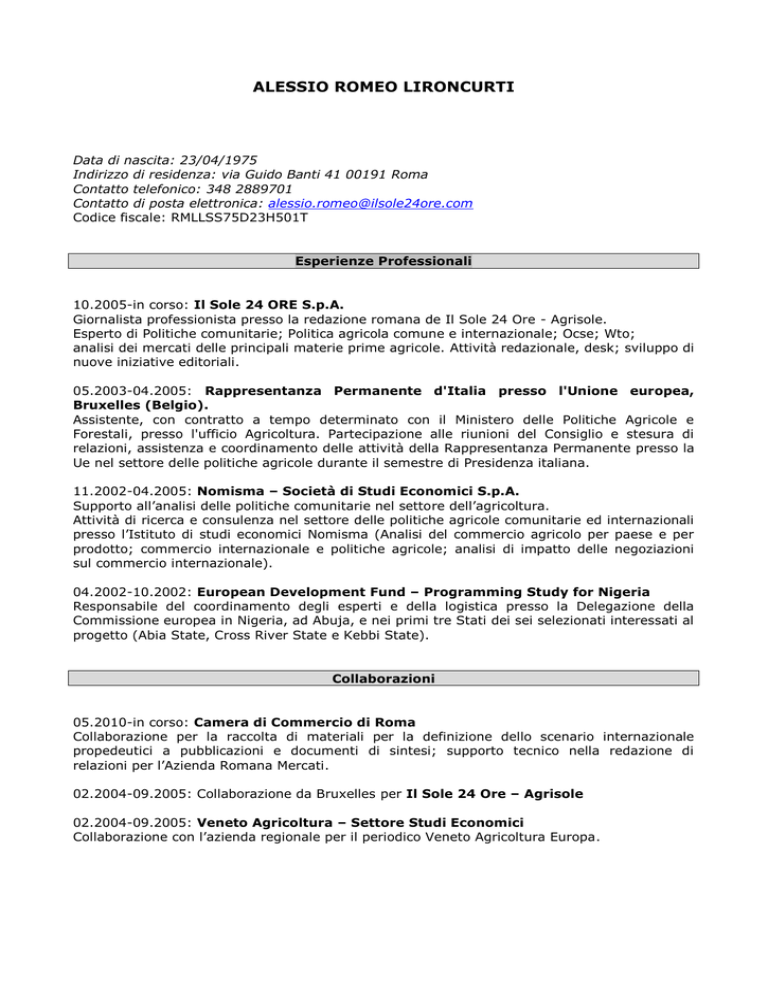 ALESSIO ROMEO LIRONCURTI

Data di nascita: 23/04/1975
Indirizzo di residenza: via Guido Banti 41 00191 Roma
Contatto telefonico: 348 2889701
Contatto di posta elettronica: alessio.romeo@ilsole24ore.com
Codice fiscale: RMLLSS75D23H501T

Esperienze Professionali

10.2005-in corso: Il Sole 24 ORE S.p.A.
Giornalista professionista presso la redazione romana de Il Sole 24 Ore - Agrisole.
Esperto di Politiche comunitarie; Politica agricola comune e internazionale; Ocse; Wto;
analisi dei mercati delle principali materie prime agricole. Attività redazionale, desk; sviluppo di nuove iniziative editoriali.

05.2003-04.2005: Rappresentanza Permanente d'Italia presso l'Unione europea, Bruxelles (Belgio).
Assistente, con contratto a tempo determinato con il Ministero delle Politiche Agricole e Forestali, presso l'ufficio Agricoltura. Partecipazione alle riunioni del Consiglio e stesura di relazioni, assistenza e coordinamento delle attività della Rappresentanza Permanente presso la Ue nel settore delle politiche agricole durante il semestre di Presidenza italiana.

11.2002-04.2005: Nomisma – Società di Studi Economici S.p.A.
Supporto all'analisi delle politiche comunitarie nel settore dell'agricoltura.
Attività di ricerca e consulenza nel settore delle politiche agricole comunitarie ed internazionali presso l'Istituto di studi economici Nomisma (Analisi del commercio agricolo per paese e per prodotto; commercio internazionale e politiche agricole; analisi di impatto delle negoziazioni sul commercio internazionale).

04.2002-10.2002: European Development Fund – Programming Study for Nigeria
Responsabile del coordinamento degli esperti e della logistica presso la Delegazione della Commissione europea in Nigeria, ad Abuja, e nei primi tre Stati dei sei selezionati interessati al progetto (Abia State, Cross River State e Kebbi State).

Collaborazioni

05.2010-in corso: Camera di Commercio di Roma
Collaborazione per la raccolta di materiali per la definizione dello scenario internazionale propedeutici a pubblicazioni e documenti di sintesi; supporto tecnico nella redazione di relazioni per l'Azienda Romana Mercati.

02.2004-09.2005: Collaborazione da Bruxelles per Il Sole 24 Ore – Agrisole

02.2004-09.2005: Veneto Agricoltura – Settore Studi Economici
Collaborazione con l'azienda regionale per il periodico Veneto Agricoltura Europa.